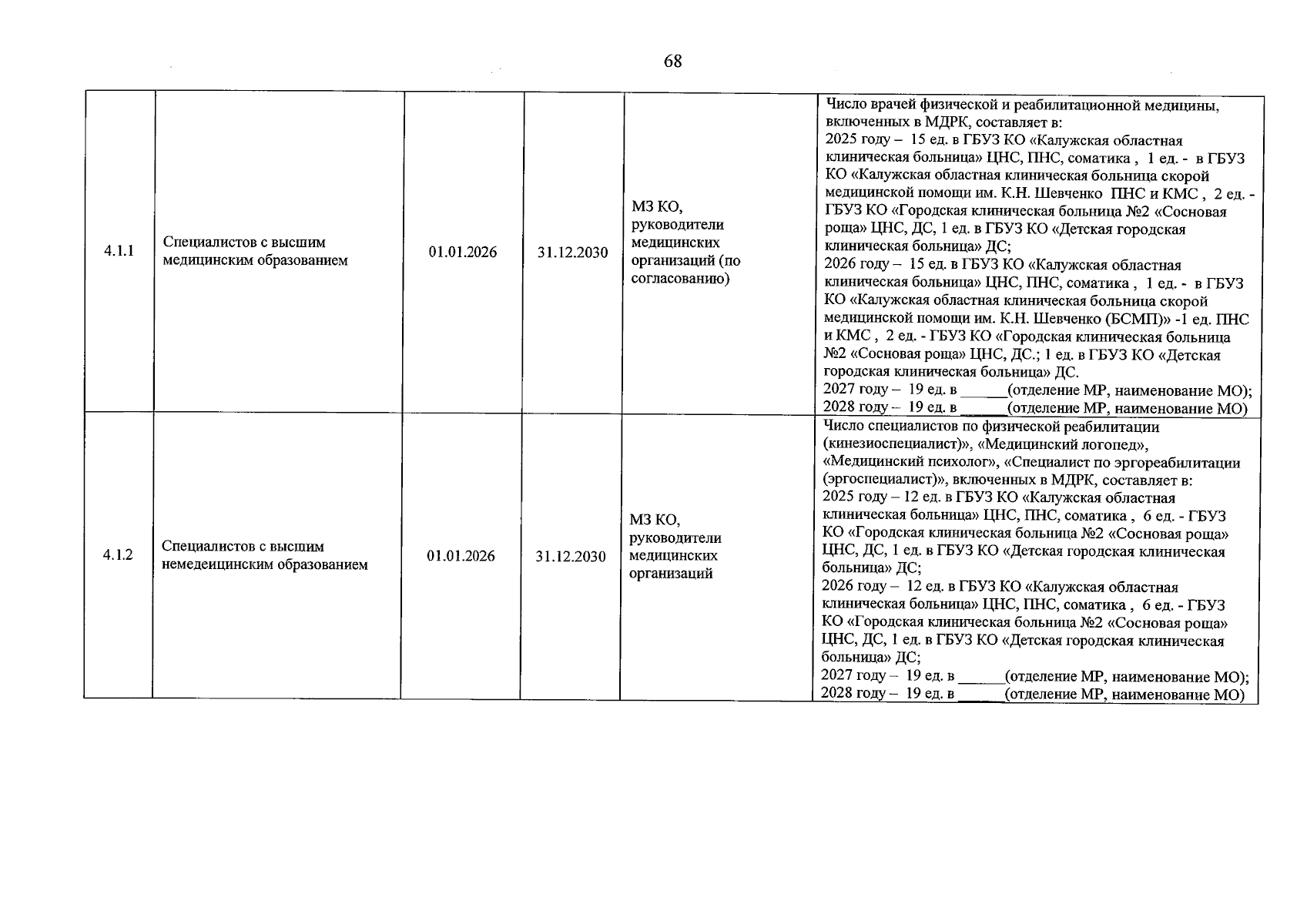 68

| 4.1.1 | Специалистов с высшим медицинским образованием | 01.01.2026 | 31.12.2030 | МЗ КО, руководители медицинских организаций (по согласованию) | Число врачей физической и реабилитационной медицины, включенных в МДРК, составляет в: 2025 году – 15 ед. в ГБУЗ КО «Калужская областная клиническая больница» ЦНС, ПНС, соматика , 1 ед. - в ГБУЗ КО «Калужская областная клиническая больница скорой медицинской помощи им. К.Н. Шевченко ПНС и КМС , 2 ед. - ГБУЗ КО «Городская клиническая больница №2 «Сосновая роща» ЦНС, ДС, 1 ед. в ГБУЗ КО «Детская городская клиническая больница» ДС; 2026 году – 15 ед. в ГБУЗ КО «Калужская областная клиническая больница» ЦНС, ПНС, соматика , 1 ед. - в ГБУЗ КО «Калужская областная клиническая больница скорой медицинской помощи им. К.Н. Шевченко (БСМП)» -1 ед. ПНС и КМС , 2 ед. - ГБУЗ КО «Городская клиническая больница №2 «Сосновая роща» ЦНС, ДС.; 1 ед. в ГБУЗ КО «Детская городская клиническая больница» ДС. 2027 году – 19 ед. в ____(отделение МР, наименование МО); 2028 году – 19 ед. в ____(отделение МР, наименование МО) |
|---|---|---|---|---|---|
| 4.1.2 | Специалистов с высшим немедеицинским образованием | 01.01.2026 | 31.12.2030 | МЗ КО, руководители медицинских организаций | Число специалистов по физической реабилитации (кинезиоспециалист)», «Медицинский логопед», «Медицинский психолог», «Специалист по эргореабилитации (эргоспециалист)», включенных в МДРК, составляет в: 2025 году – 12 ед. в ГБУЗ КО «Калужская областная клиническая больница» ЦНС, ПНС, соматика , 6 ед. - ГБУЗ КО «Городская клиническая больница №2 «Сосновая роща» ЦНС, ДС, 1 ед. в ГБУЗ КО «Детская городская клиническая больница» ДС; 2026 году – 12 ед. в ГБУЗ КО «Калужская областная клиническая больница» ЦНС, ПНС, соматика , 6 ед. - ГБУЗ КО «Городская клиническая больница №2 «Сосновая роща» ЦНС, ДС, 1 ед. в ГБУЗ КО «Детская городская клиническая больница» ДС; 2027 году – 19 ед. в ____(отделение МР, наименование МО); 2028 году – 19 ед. в ____(отделение МР, наименование МО) |